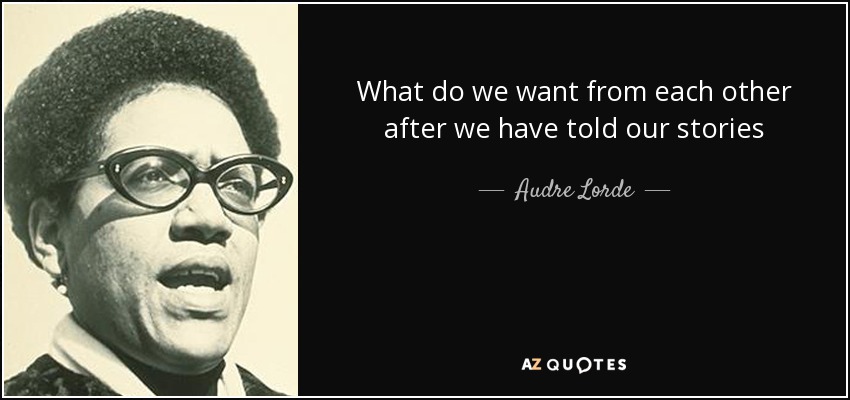 What do we want from each other after we have told our stories

— Audre Lorde —

AZ QUOTES